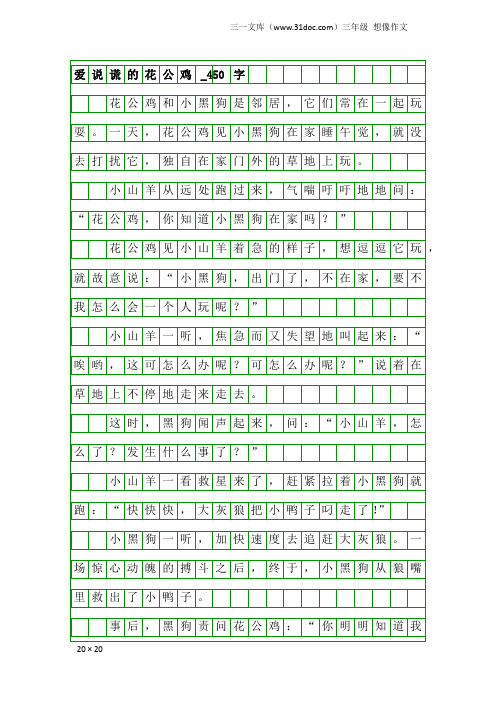 三一文库（www.31doc.com）三年级 想像作文

爱说谎的花公鸡_450字

花公鸡和小黑狗是邻居，它们常在一起玩耍。一天，花公鸡见小黑狗在家睡午觉，就没去打扰它，独自在家门外的草地上玩。

小山羊从远处跑过来，气喘吁吁地地问：“花公鸡，你知道小黑狗在家吗？”

花公鸡见小山羊着急的样子，想逗逗它玩，就故意说：“小黑狗，出门了，不在家，要不我怎么会一个人玩呢？”

小山羊一听，焦急而又失望地叫起来：“唉哟，这可怎么办呢？可怎么办呢？”说着在草地上不停地走来走去。

这时，黑狗闻声起来，问：“小山羊，怎么了？发生什么事了？”

小山羊一看救星来了，赶紧拉着小黑狗就跑：“快快快，大灰狼把小鸭子叼走了!”

小黑狗一听，加快速度去追赶大灰狼。一场惊心动魄的搏斗之后，终于，小黑狗从狼嘴里救出了小鸭子。

事后，黑狗责问花公鸡：“你明明知道我

20×20